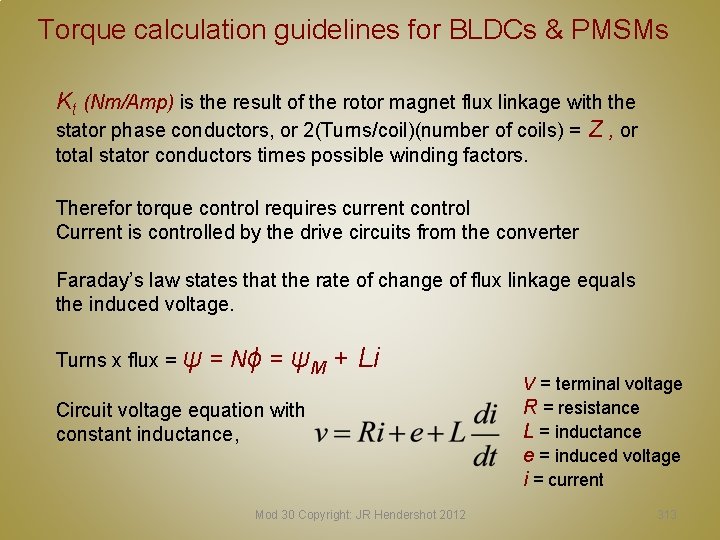 Torque calculation guidelines for BLDCs & PMSMs

$K_t$ (Nm/Amp) is the result of the rotor magnet flux linkage with the stator phase conductors, or 2(Turns/coil)(number of coils) = $Z$ , or total stator conductors times possible winding factors.

Therefor torque control requires current control
Current is controlled by the drive circuits from the converter

Faraday's law states that the rate of change of flux linkage equals the induced voltage.

Turns x flux = $\psi = N\phi = \psi_M + Li$

Circuit voltage equation with constant inductance, $v = Ri + e + L\frac{di}{dt}$

$V$ = terminal voltage
$R$ = resistance
$L$ = inductance
$e$ = induced voltage
$i$ = current

Mod 30 Copyright: JR Hendershot 2012

313